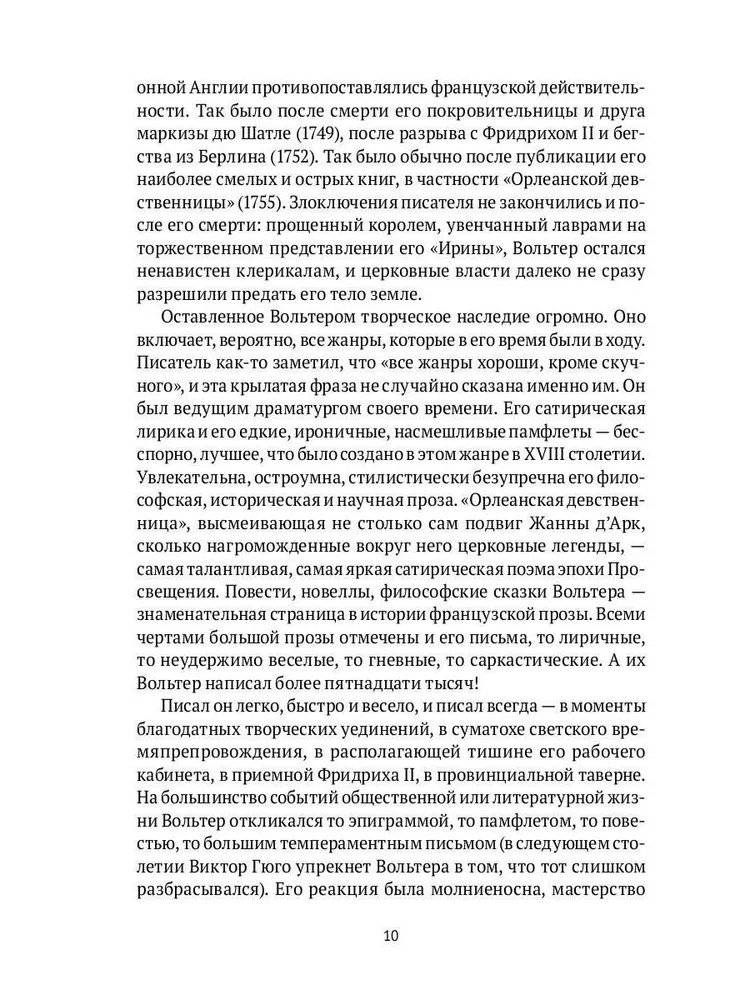 онной Англии противопоставлялись французской действительности. Так было после смерти его покровительницы и друга маркизы дю Шатле (1749), после разрыва с Фридрихом II и бегства из Берлина (1752). Так было обычно после публикации его наиболее смелых и острых книг, в частности «Орлеанской девственницы» (1755). Злоключения писателя не закончились и после его смерти: прощенный королем, увенчанный лаврами на торжественном представлении его «Ирины», Вольтер остался ненавистен клерикалам, и церковные власти далеко не сразу разрешили предать его тело земле.

Оставленное Вольтером творческое наследие огромно. Оно включает, вероятно, все жанры, которые в его время были в ходу. Писатель как-то заметил, что «все жанры хороши, кроме скучного», и эта крылатая фраза не случайно сказана именно им. Он был ведущим драматургом своего времени. Его сатирическая лирика и его едкие, ироничные, насмешливые памфлеты — бесспорно, лучшее, что было создано в этом жанре в XVIII столетии. Увлекательна, остроумна, стилистически безупречна его философская, историческая и научная проза. «Орлеанская девственница», высмеивающая не столько сам подвиг Жанны д'Арк, сколько нагроможденные вокруг него церковные легенды, — самая талантливая, самая яркая сатирическая поэма эпохи Просвещения. Повести, новеллы, философские сказки Вольтера — знаменательная страница в истории французской прозы. Всеми чертами большой прозы отмечены и его письма, то лиричные, то неудержимо веселые, то гневные, то саркастические. А их Вольтер написал более пятнадцати тысяч!

Писал он легко, быстро и весело, и писал всегда — в моменты благодатных творческих уединений, в суматохе светского времяпрепровождения, в располагающей тишине его рабочего кабинета, в приемной Фридриха II, в провинциальной таверне. На большинство событий общественной или литературной жизни Вольтер откликался то эпиграммой, то памфлетом, то повестью, то большим темпераментным письмом (в следующем столетии Виктор Гюго упрекнет Вольтера в том, что тот слишком разбрасывался). Его реакция была молниеносна, мастерство

10